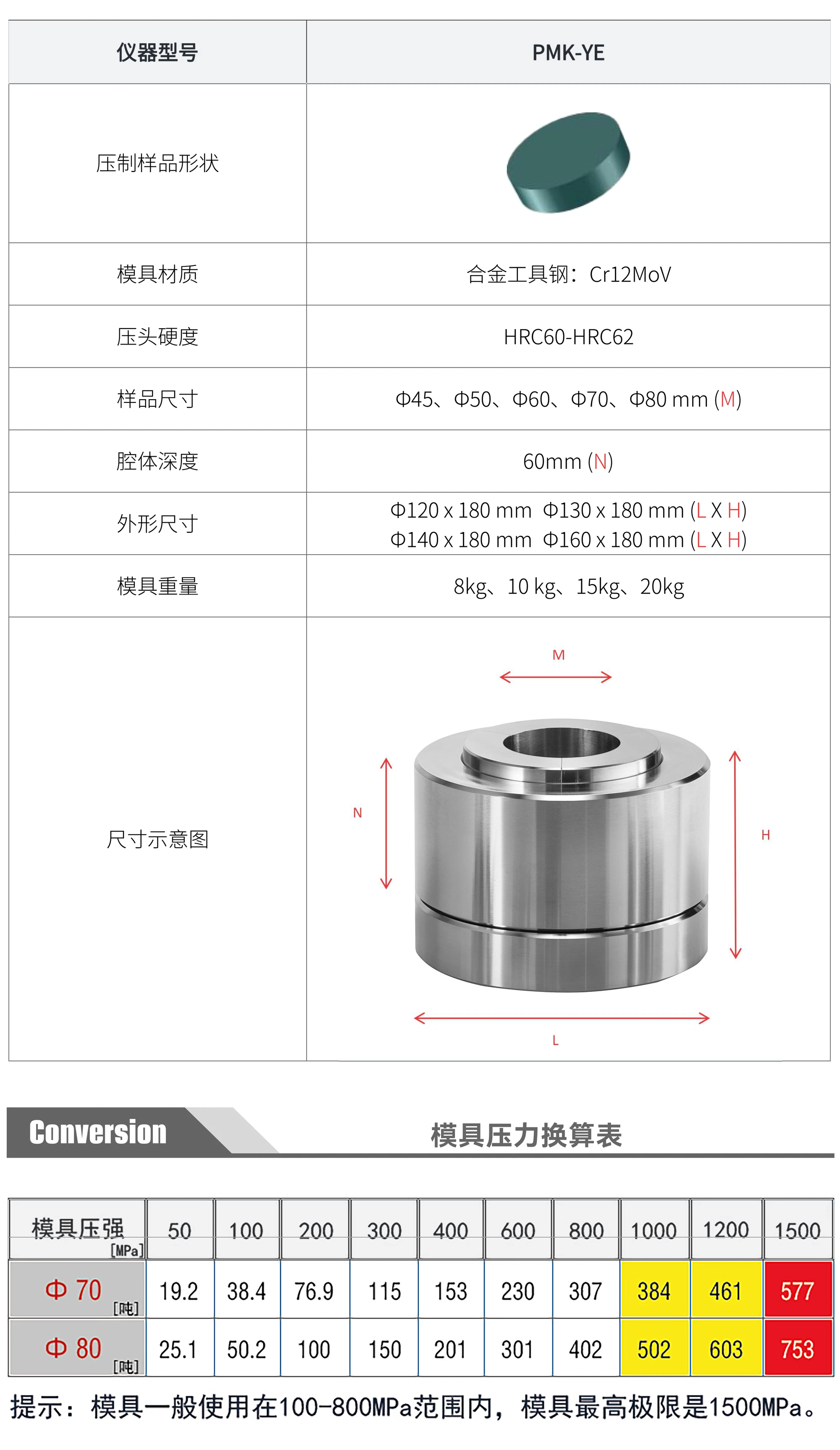 | 仪器型号 | PMK-YE |
|---|---|
| 压制样品形状 | |
| 模具材质 | 合金工具钢：Cr12MoV |
| 压头硬度 | HRC60-HRC62 |
| 样品尺寸 | Φ45、Φ50、Φ60、Φ70、Φ80 mm (M) |
| 腔体深度 | 60mm (N) |
| 外形尺寸 | Φ120 x 180 mm Φ130 x 180 mm (L X H) Φ140 x 180 mm Φ160 x 180 mm (L X H) |
| 模具重量 | 8kg、10 kg、15kg、20kg |
| 尺寸示意图 | M N H L |

Conversion

模具压力换算表

| 模具压强 [MPa] | 50 | 100 | 200 | 300 | 400 | 600 | 800 | 1000 | 1200 | 1500 |
|---|---|---|---|---|---|---|---|---|---|---|
| Φ 70 [吨] | 19.2 | 38.4 | 76.9 | 115 | 153 | 230 | 307 | 384 | 461 | 577 |
| Φ 80 [吨] | 25.1 | 50.2 | 100 | 150 | 201 | 301 | 402 | 502 | 603 | 753 |

提示：模具一般使用在100-800MPa范围内，模具最高极限是1500MPa。